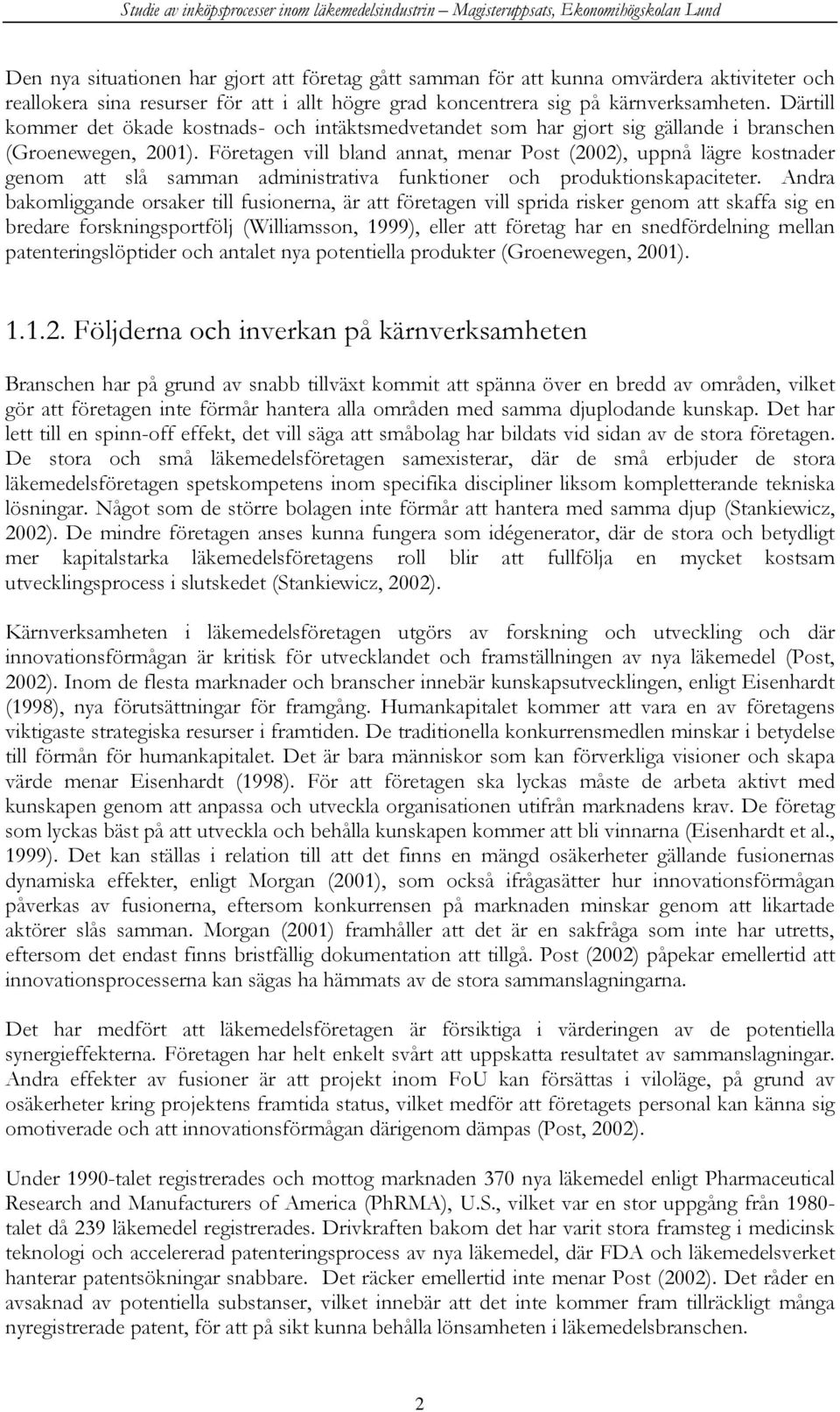 Studie av inköpsprocesser inom läkemedelsindustrin – Magisteruppsats, Ekonomihögskolan Lund

Den nya situationen har gjort att företag gått samman för att kunna omvärdera aktiviteter och reallokera sina resurser för att i allt högre grad koncentrera sig på kärnverksamheten. Därtill kommer det ökade kostnads- och intäktsmedvetandet som har gjort sig gällande i branschen (Groenewegen, 2001). Företagen vill bland annat, menar Post (2002), uppnå lägre kostnader genom att slå samman administrativa funktioner och produktionskapaciteter. Andra bakomliggande orsaker till fusionerna, är att företagen vill sprida risker genom att skaffa sig en bredare forskningsportfölj (Williamsson, 1999), eller att företag har en snedfördelning mellan patenteringslöptider och antalet nya potentiella produkter (Groenewegen, 2001).

1.1.2. Följderna och inverkan på kärnverksamheten

Branschen har på grund av snabb tillväxt kommit att spänna över en bredd av områden, vilket gör att företagen inte förmår hantera alla områden med samma djuplodande kunskap. Det har lett till en spinn-off effekt, det vill säga att småbolag har bildats vid sidan av de stora företagen. De stora och små läkemedelsföretagen samexisterar, där de små erbjuder de stora läkemedelsföretagen spetskompetens inom specifika discipliner liksom kompletterande tekniska lösningar. Något som de större bolagen inte förmår att hantera med samma djup (Stankiewicz, 2002). De mindre företagen anses kunna fungera som idégenerator, där de stora och betydligt mer kapitalstarka läkemedelsföretagens roll blir att fullfölja en mycket kostsam utvecklingsprocess i slutskedet (Stankiewicz, 2002).

Kärnverksamheten i läkemedelsföretagen utgörs av forskning och utveckling och där innovationsförmågan är kritisk för utvecklandet och framställningen av nya läkemedel (Post, 2002). Inom de flesta marknader och branscher innebär kunskapsutvecklingen, enligt Eisenhardt (1998), nya förutsättningar för framgång. Humankapitalet kommer att vara en av företagens viktigaste strategiska resurser i framtiden. De traditionella konkurrensmedlen minskar i betydelse till förmån för humankapitalet. Det är bara människor som kan förverkliga visioner och skapa värde menar Eisenhardt (1998). För att företagen ska lyckas måste de arbeta aktivt med kunskapen genom att anpassa och utveckla organisationen utifrån marknadens krav. De företag som lyckas bäst på att utveckla och behålla kunskapen kommer att bli vinnarna (Eisenhardt et al., 1999). Det kan ställas i relation till att det finns en mängd osäkerheter gällande fusionernas dynamiska effekter, enligt Morgan (2001), som också ifrågasätter hur innovationsförmågan påverkas av fusionerna, eftersom konkurrensen på marknaden minskar genom att likartade aktörer slås samman. Morgan (2001) framhåller att det är en sakfråga som inte har utretts, eftersom det endast finns bristfällig dokumentation att tillgå. Post (2002) påpekar emellertid att innovationsprocesserna kan sägas ha hämmats av de stora sammanslagningarna.

Det har medfört att läkemedelsföretagen är försiktiga i värderingen av de potentiella synergieffekterna. Företagen har helt enkelt svårt att uppskatta resultatet av sammanslagningar. Andra effekter av fusioner är att projekt inom FoU kan försättas i viloläge, på grund av osäkerheter kring projektens framtida status, vilket medför att företagets personal kan känna sig omotiverade och att innovationsförmågan därigenom dämpas (Post, 2002).

Under 1990-talet registrerades och mottog marknaden 370 nya läkemedel enligt Pharmaceutical Research and Manufacturers of America (PhRMA), U.S., vilket var en stor uppgång från 1980-talet då 239 läkemedel registrerades. Drivkraften bakom det har varit stora framsteg i medicinsk teknologi och accelererad patenteringsprocess av nya läkemedel, där FDA och läkemedelsverket hanterar patentsökningar snabbare. Det räcker emellertid inte menar Post (2002). Det råder en avsaknad av potentiella substanser, vilket innebär att det inte kommer fram tillräckligt många nyregistrerade patent, för att på sikt kunna behålla lönsamheten i läkemedelsbranschen.

2